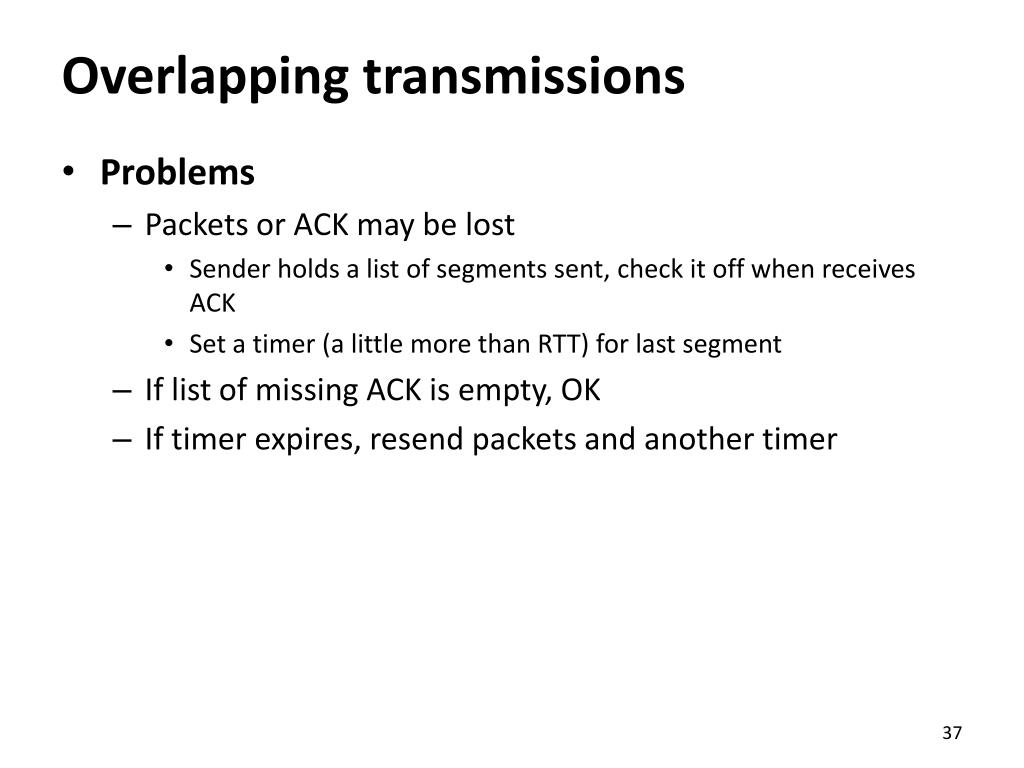 Overlapping transmissions

• Problems
– Packets or ACK may be lost
• Sender holds a list of segments sent, check it off when receives ACK
• Set a timer (a little more than RTT) for last segment
– If list of missing ACK is empty, OK
– If timer expires, resend packets and another timer

37